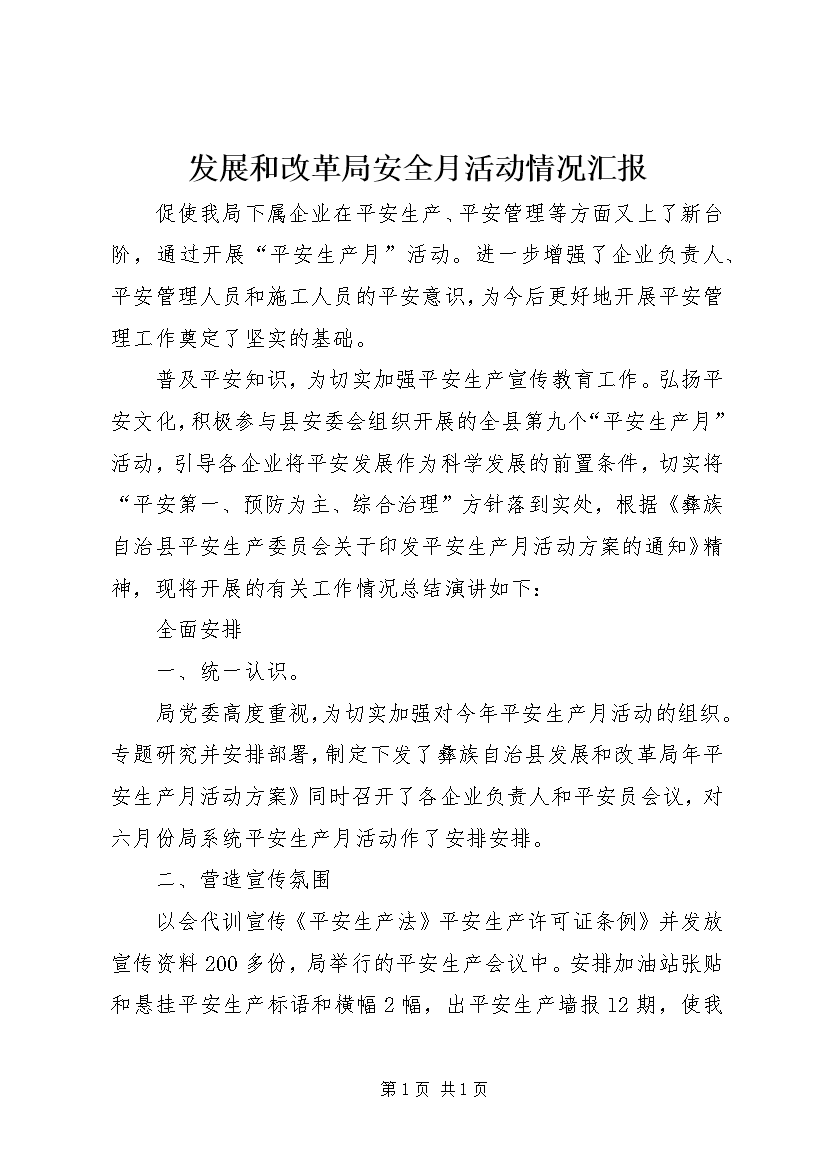 发展和改革局安全月活动情况汇报

促使我局下属企业在平安生产、平安管理等方面又上了新台阶，通过开展“平安生产月”活动。进一步增强了企业负责人、平安管理人员和施工人员的平安意识，为今后更好地开展平安管理工作奠定了坚实的基础。

普及平安知识，为切实加强平安生产宣传教育工作。弘扬平安文化，积极参与县安委会组织开展的全县第九个“平安生产月”活动，引导各企业将平安发展作为科学发展的前置条件，切实将“平安第一、预防为主、综合治理”方针落到实处，根据《彝族自治县平安生产委员会关于印发平安生产月活动方案的通知》精神，现将开展的有关工作情况总结演讲如下：

全面安排

一、统一认识。

局党委高度重视，为切实加强对今年平安生产月活动的组织。专题研究并安排部署，制定下发了彝族自治县发展和改革局年平安生产月活动方案》同时召开了各企业负责人和平安员会议，对六月份局系统平安生产月活动作了安排安排。

二、营造宣传氛围

以会代训宣传《平安生产法》平安生产许可证条例》并发放宣传资料200多份，局举行的平安生产会议中。安排加油站张贴和悬挂平安生产标语和横幅2幅，出平安生产墙报12期，使我

第1页 共1页